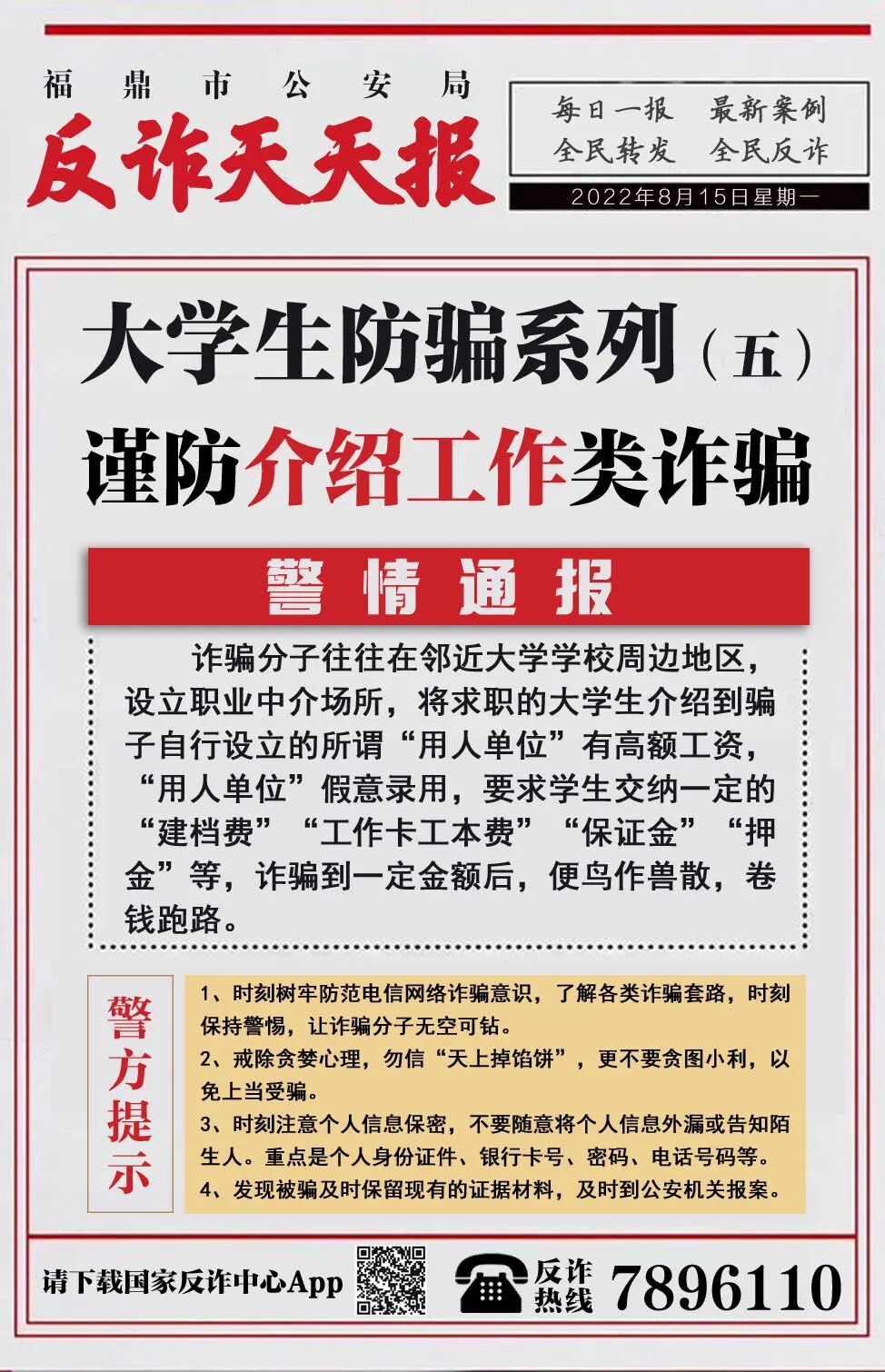 福鼎市公安局
反诈天天报

每日一报　最新案例
全民转发　全民反诈

2022年8月15日星期一

大学生防骗系列（五）
谨防介绍工作类诈骗

警情通报

诈骗分子往往在邻近大学学校周边地区，设立职业中介场所，将求职的大学生介绍到骗子自行设立的所谓“用人单位”有高额工资，“用人单位”假意录用，要求学生交纳一定的“建档费”“工作卡工本费”“保证金”“押金”等，诈骗到一定金额后，便鸟作兽散，卷钱跑路。

警方提示

1、时刻树牢防范电信网络诈骗意识，了解各类诈骗套路，时刻保持警惕，让诈骗分子无空可钻。
2、戒除贪婪心理，勿信“天上掉馅饼”，更不要贪图小利，以免上当受骗。
3、时刻注意个人信息保密，不要随意将个人信息外漏或告知陌生人。重点是个人身份证件、银行卡号、密码、电话号码等。
4、发现被骗及时保留现有的证据材料，及时到公安机关报案。

请下载国家反诈中心App

反诈热线 7896110